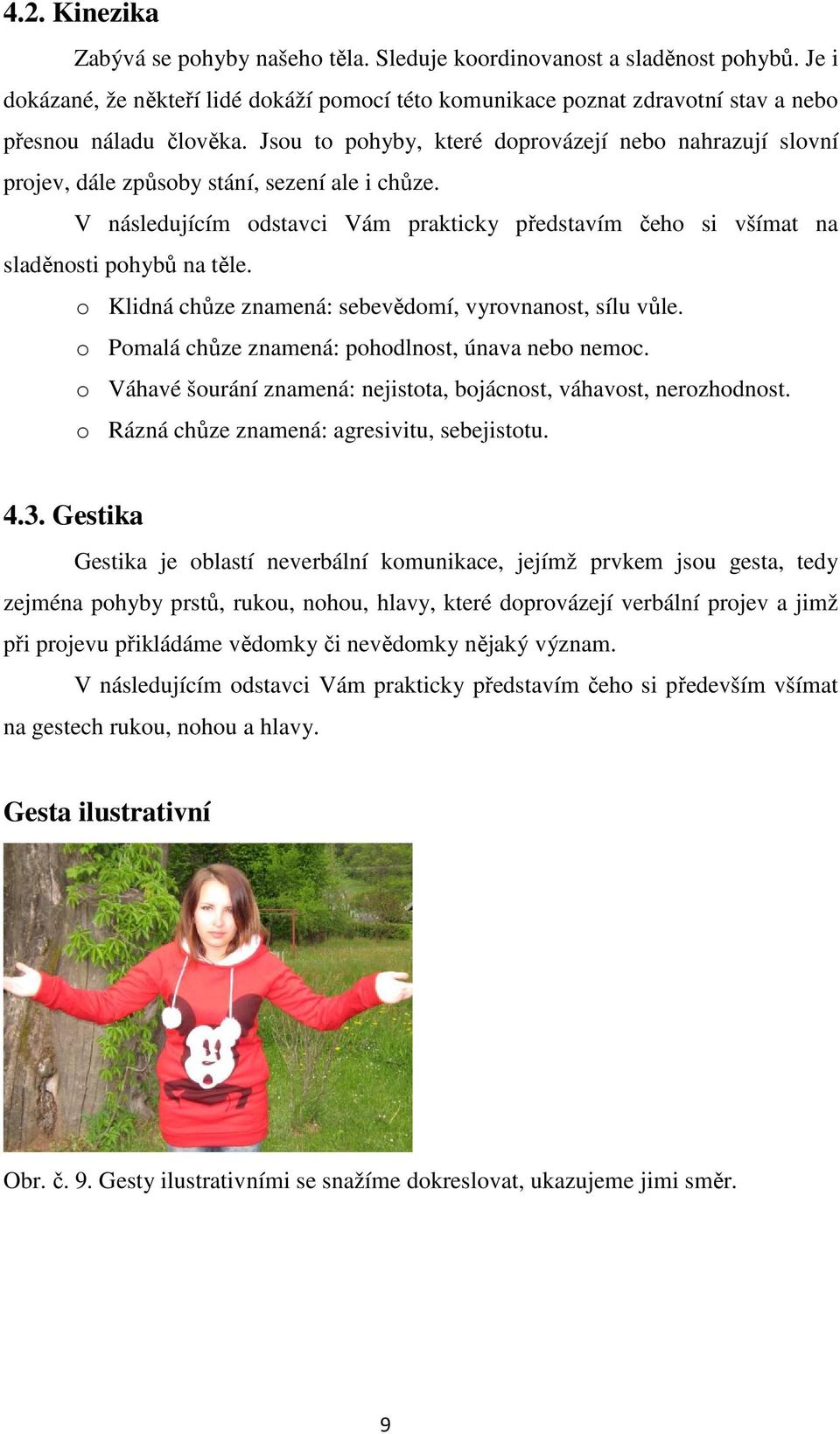 4.2. Kinezika

Zabývá se pohyby našeho těla. Sleduje koordinovanost a sladěnost pohybů. Je i dokázané, že někteří lidé dokáží pomocí této komunikace poznat zdravotní stav a nebo přesnou náladu člověka. Jsou to pohyby, které doprovázejí nebo nahrazují slovní projev, dále způsoby stání, sezení ale i chůze.

V následujícím odstavci Vám prakticky představím čeho si všímat na sladěnosti pohybů na těle.

o Klidná chůze znamená: sebevědomí, vyrovnanost, sílu vůle.
o Pomalá chůze znamená: pohodlnost, únava nebo nemoc.
o Váhavé šourání znamená: nejistota, bojácnost, váhavost, nerozhodnost.
o Rázná chůze znamená: agresivitu, sebejistotu.

4.3. Gestika

Gestika je oblastí neverbální komunikace, jejímž prvkem jsou gesta, tedy zejména pohyby prstů, rukou, nohou, hlavy, které doprovázejí verbální projev a jimž při projevu přikládáme vědomky či nevědomky nějaký význam.

V následujícím odstavci Vám prakticky představím čeho si především všímat na gestech rukou, nohou a hlavy.

Gesta ilustrativní

Obr. č. 9. Gesty ilustrativními se snažíme dokreslovat, ukazujeme jimi směr.

9